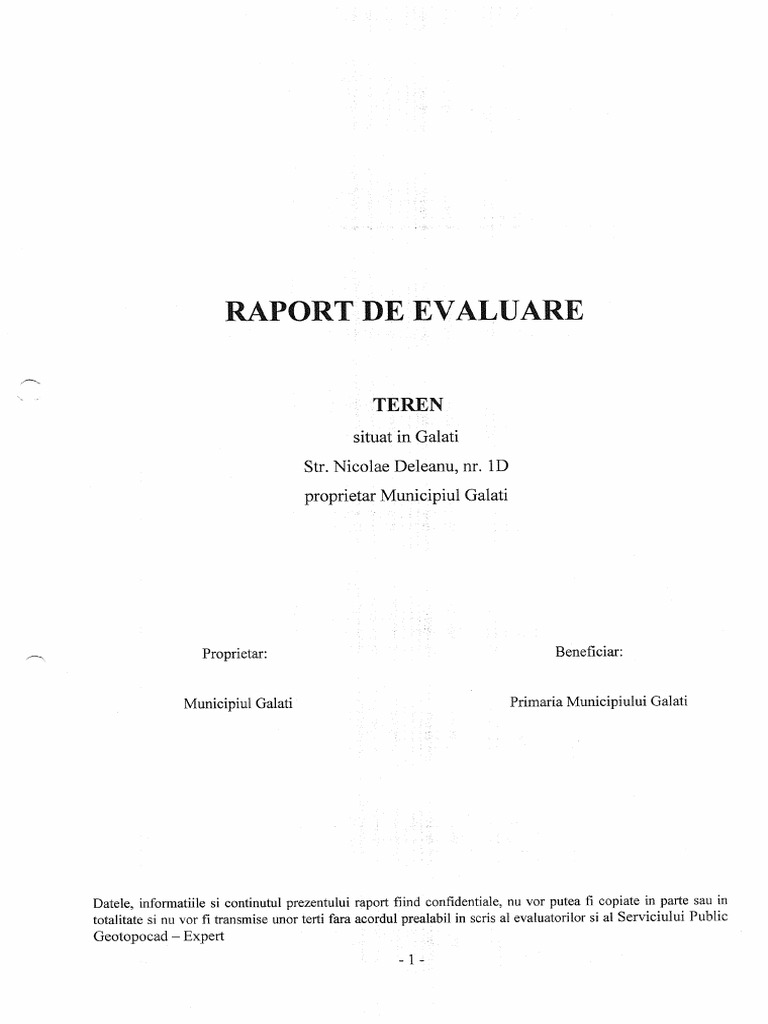 RAPORT DE EVALUARE

TEREN
situat in Galati
Str. Nicolae Deleanu, nr. 1D
proprietar Municipiul Galati

Proprietar:

Municipiul Galati

Beneficiar:

Primaria Municipiului Galati

Datele, informatiile si continutul prezentului raport fiind confidentiale, nu vor putea fi copiate in parte sau in totalitate si nu vor fi transmise unor terti fara acordul prealabil in scris al evaluatorilor si al Serviciului Public Geotopocad – Expert

- 1 -